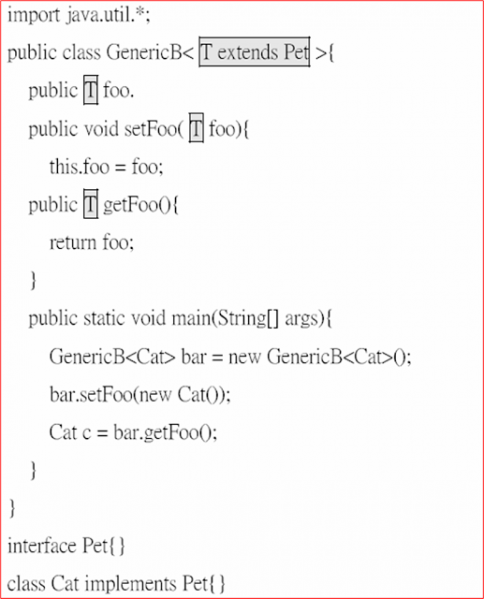 import java.util.*;
public class GenericB< T extends Pet >{
public T foo.
public void setFoo( T foo){
this.foo = foo;
public T getFoo(){
return foo;
}
public static void main(String[] args){
GenericB<Cat> bar = new GenericB<Cat>();
bar.setFoo(new Cat());
Cat c = bar.getFoo();
}
}
interface Pet{ }
class Cat implements Pet{ }